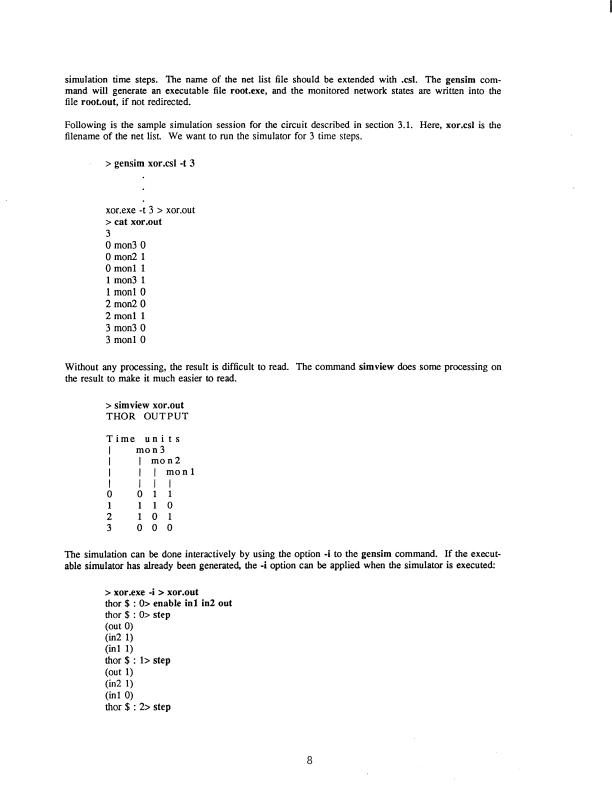 simulation time steps. The name of the net list file should be extended with .csl. The gensim command will generate an executable file root.exe, and the monitored network states are written into the file root.out, if not redirected.

Following is the sample simulation session for the circuit described in section 3.1. Here, xor.csl is the filename of the net list. We want to run the simulator for 3 time steps.

> gensim xor.csl -t 3
.
.
.
xor.exe -t 3 > xor.out
> cat xor.out
3
0 mon3 0
0 mon2 1
0 mon1 1
1 mon3 1
1 mon1 0
2 mon2 0
2 mon1 1
3 mon3 0
3 mon1 0

Without any processing, the result is difficult to read. The command simview does some processing on the result to make it much easier to read.

> simview xor.out
THOR OUTPUT

Time units
| mon3
| | mon2
| | | mon1
| | | |
0 0 1 1
1 1 1 0
2 1 0 1
3 0 0 0

The simulation can be done interactively by using the option -i to the gensim command. If the executable simulator has already been generated, the -i option can be applied when the simulator is executed:

> xor.exe -i > xor.out
thor $ : 0> enable in1 in2 out
thor $ : 0> step
(out 0)
(in2 1)
(in1 1)
thor $ : 1> step
(out 1)
(in2 1)
(in1 0)
thor $ : 2> step

8